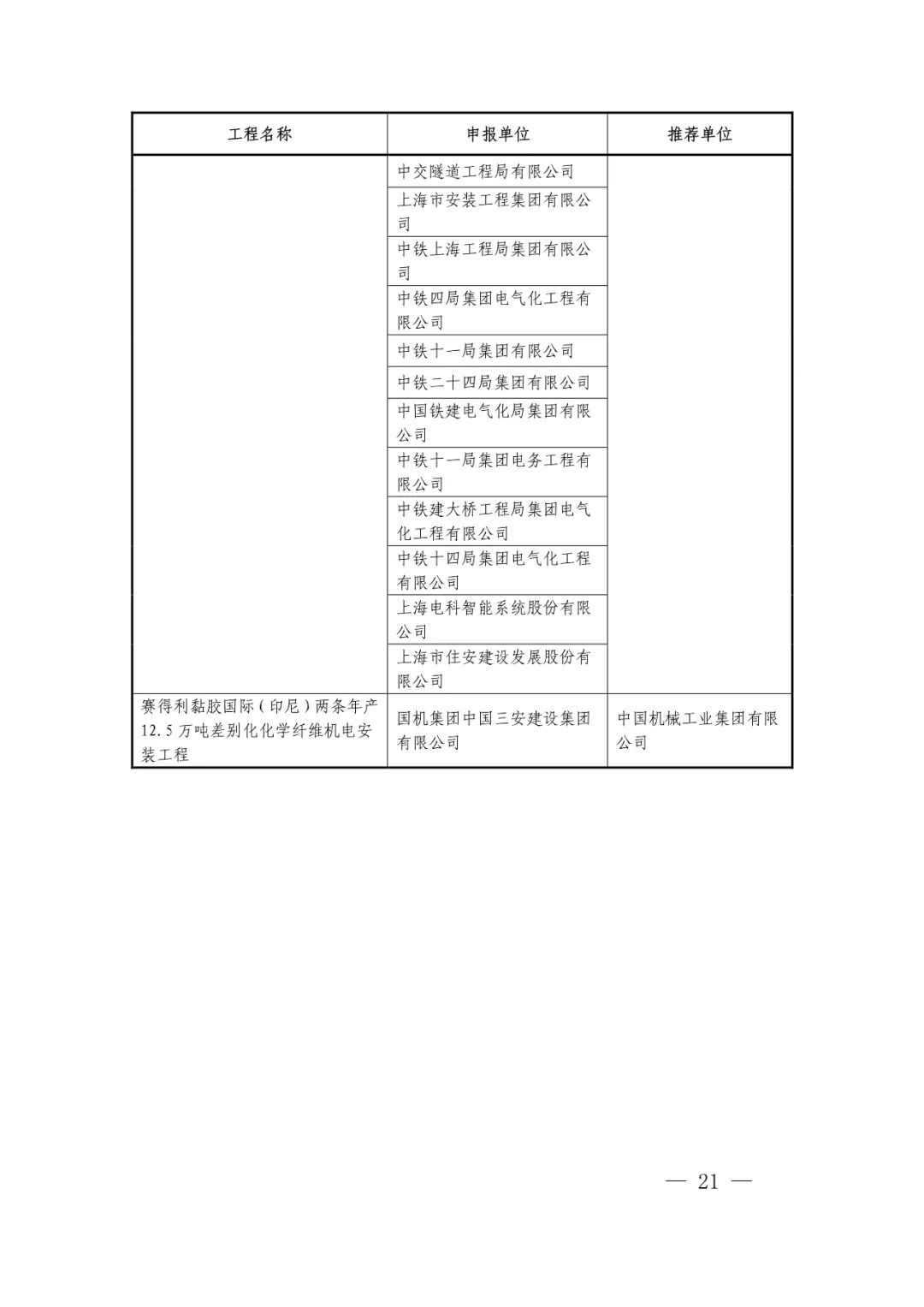 | 工程名称 | 申报单位 | 推荐单位 |
|---|---|---|
| | 中交隧道工程局有限公司 | |
| | 上海市安装工程集团有限公司 | |
| | 中铁上海工程局集团有限公司 | |
| | 中铁四局集团电气化工程有限公司 | |
| | 中铁十一局集团有限公司 | |
| | 中铁二十四局集团有限公司 | |
| | 中国铁建电气化局集团有限公司 | |
| | 中铁十一局集团电务工程有限公司 | |
| | 中铁建大桥工程局集团电气化工程有限公司 | |
| | 中铁十四局集团电气化工程有限公司 | |
| | 上海电科智能系统股份有限公司 | |
| | 上海市住安建设发展股份有限公司 | |
| 赛得利黏胶国际（印尼）两条年产12.5万吨差别化化学纤维机电安装工程 | 国机集团中国三安建设集团有限公司 | 中国机械工业集团有限公司 |

— 21 —